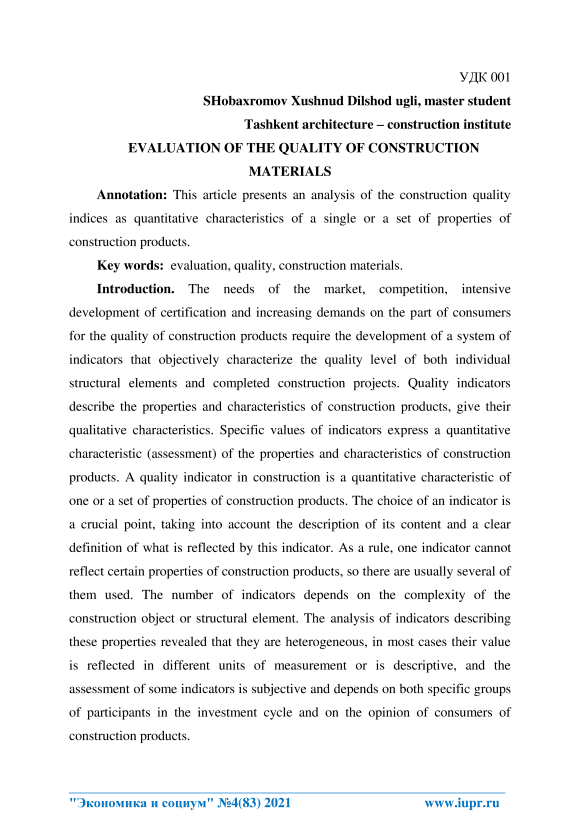 УДК 001

SHobaxromov Xushnud Dilshod ugli, master student

Tashkent architecture – construction institute

EVALUATION OF THE QUALITY OF CONSTRUCTION MATERIALS

Annotation: This article presents an analysis of the construction quality indices as quantitative characteristics of a single or a set of properties of construction products.

Key words: evaluation, quality, construction materials.

Introduction. The needs of the market, competition, intensive development of certification and increasing demands on the part of consumers for the quality of construction products require the development of a system of indicators that objectively characterize the quality level of both individual structural elements and completed construction projects. Quality indicators describe the properties and characteristics of construction products, give their qualitative characteristics. Specific values of indicators express a quantitative characteristic (assessment) of the properties and characteristics of construction products. A quality indicator in construction is a quantitative characteristic of one or a set of properties of construction products. The choice of an indicator is a crucial point, taking into account the description of its content and a clear definition of what is reflected by this indicator. As a rule, one indicator cannot reflect certain properties of construction products, so there are usually several of them used. The number of indicators depends on the complexity of the construction object or structural element. The analysis of indicators describing these properties revealed that they are heterogeneous, in most cases their value is reflected in different units of measurement or is descriptive, and the assessment of some indicators is subjective and depends on both specific groups of participants in the investment cycle and on the opinion of consumers of construction products.

"Экономика и социум" №4(83) 2021 www.iupr.ru